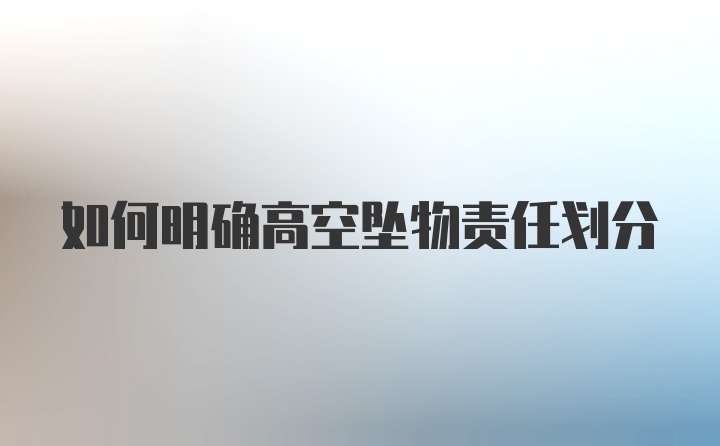 如何明确高空坠物责任划分